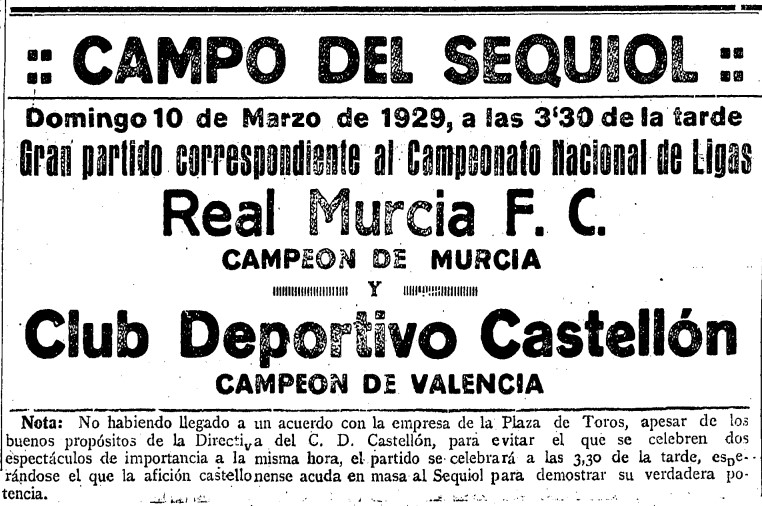 :: CAMPO DEL SEQUIOL ::

Domingo 10 de Marzo de 1929, a las 3'30 de la tarde

Gran partido correspondiente al Campeonato Nacional de Ligas

Real Murcia F. C.

CAMPEON DE MURCIA

Y

Club Deportivo Castellón

CAMPEON DE VALENCIA

Nota: No habiendo llegado a un acuerdo con la empresa de la Plaza de Toros, apesar de los buenos propósitos de la Directiva del C. D. Castellón, para evitar el que se celebren dos espectáculos de importancia a la misma hora, el partido se celebrará a las 3,30 de la tarde, esperándose el que la afición castellonense acuda en masa al Sequiol para demostrar su verdadera potencia.